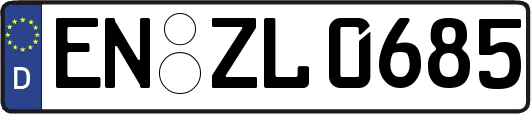 D

EN ZL 0685